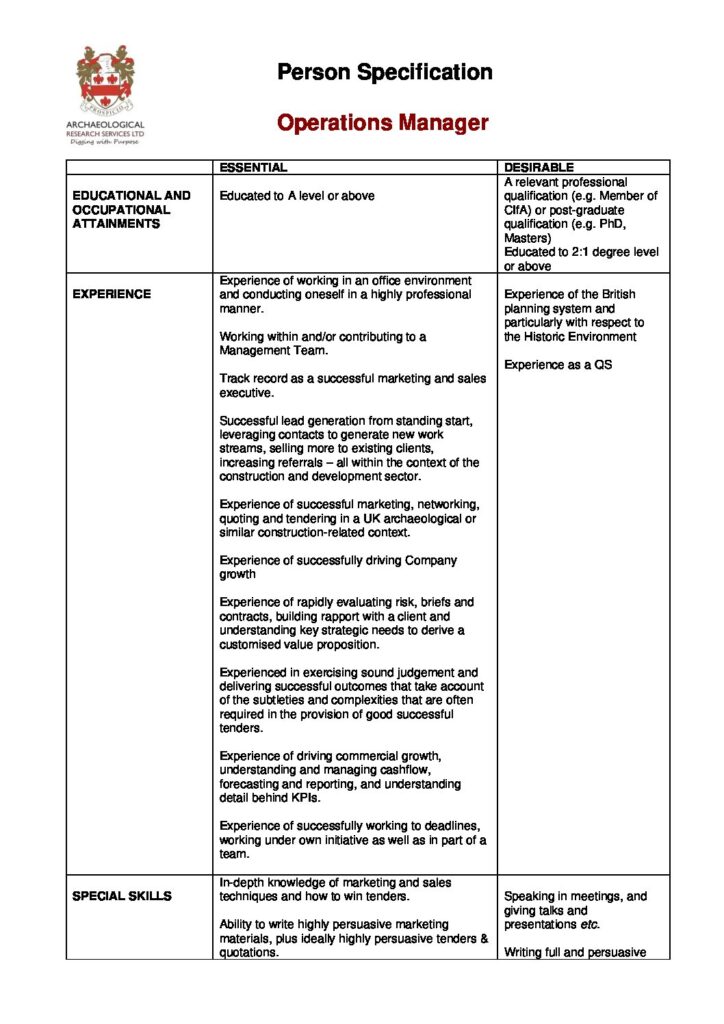 ARCHAEOLOGICAL RESEARCH SERVICES LTD
Digging with Purpose

Person Specification

Operations Manager

|  | ESSENTIAL | DESIRABLE |
|---|---|---|
| EDUCATIONAL AND OCCUPATIONAL ATTAINMENTS | Educated to A level or above | A relevant professional qualification (e.g. Member of CIfA) or post-graduate qualification (e.g. PhD, Masters) Educated to 2:1 degree level or above |
| EXPERIENCE | Experience of working in an office environment and conducting oneself in a highly professional manner. Working within and/or contributing to a Management Team. Track record as a successful marketing and sales executive. Successful lead generation from standing start, leveraging contacts to generate new work streams, selling more to existing clients, increasing referrals – all within the context of the construction and development sector. Experience of successful marketing, networking, quoting and tendering in a UK archaeological or similar construction-related context. Experience of successfully driving Company growth Experience of rapidly evaluating risk, briefs and contracts, building rapport with a client and understanding key strategic needs to derive a customised value proposition. Experienced in exercising sound judgement and delivering successful outcomes that take account of the subtleties and complexities that are often required in the provision of good successful tenders. Experience of driving commercial growth, understanding and managing cashflow, forecasting and reporting, and understanding detail behind KPIs. Experience of successfully working to deadlines, working under own initiative as well as in part of a team. | Experience of the British planning system and particularly with respect to the Historic Environment Experience as a QS |
| SPECIAL SKILLS | In-depth knowledge of marketing and sales techniques and how to win tenders. Ability to write highly persuasive marketing materials, plus ideally highly persuasive tenders & quotations. | Speaking in meetings, and giving talks and presentations etc. Writing full and persuasive |